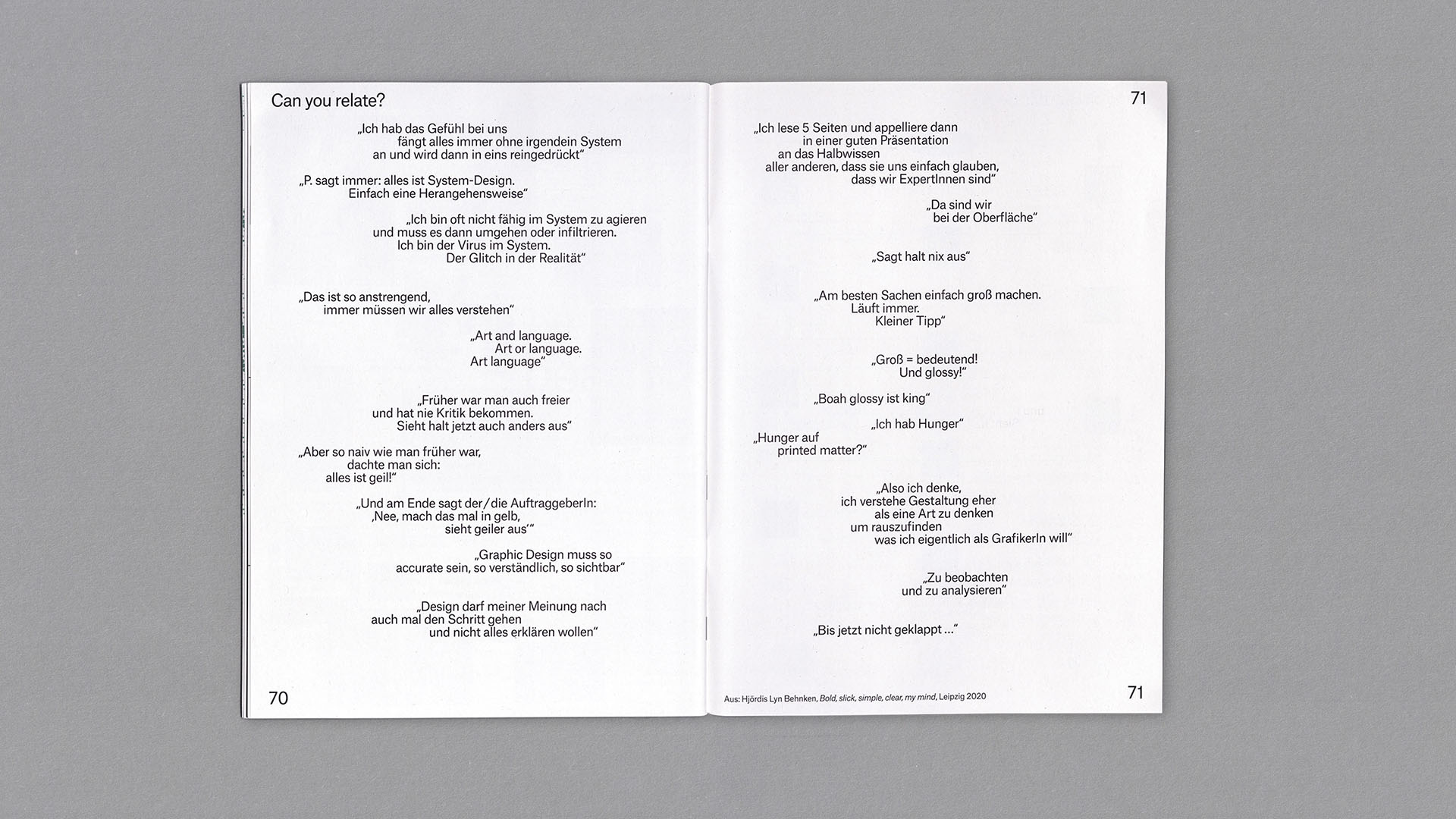 Can you relate?

„Ich hab das Gefühl bei uns fängt alles immer ohne irgendein System an und wird dann in eins reingedrückt“

„P. sagt immer: alles ist System-Design. Einfach eine Herangehensweise“

„Ich bin oft nicht fähig im System zu agieren und muss es dann umgehen oder infiltrieren. Ich bin der Virus im System. Der Glitch in der Realität“

„Das ist so anstrengend, immer müssen wir alles verstehen“

„Art and language. Art or language. Art language“

„Früher war man auch freier und hat nie Kritik bekommen. Sieht halt jetzt auch anders aus“

„Aber so naiv wie man früher war, dachte man sich: alles ist geil!“

„Und am Ende sagt der/die AuftraggeberIn: ‚Nee, mach das mal in gelb, sieht geiler aus‘“

„Graphic Design muss so accurate sein, so verständlich, so sichtbar“

„Design darf meiner Meinung nach auch mal den Schritt gehen und nicht alles erklären wollen“

70

71

„Ich lese 5 Seiten und appelliere dann in einer guten Präsentation an das Halbwissen aller anderen, dass sie uns einfach glauben, dass wir ExpertInnen sind“

„Da sind wir bei der Oberfläche“

„Sagt halt nix aus“

„Am besten Sachen einfach groß machen. Läuft immer. Kleiner Tipp“

„Groß = bedeutend! Und glossy!“

„Boah glossy ist king“

„Ich hab Hunger“

„Hunger auf printed matter?“

„Also ich denke, ich verstehe Gestaltung eher als eine Art zu denken um rauszufinden was ich eigentlich als GrafikerIn will“

„Zu beobachten und zu analysieren“

„Bis jetzt nicht geklappt …“

Aus: Hjördis Lyn Behnken, Bold, slick, simple, clear, my mind, Leipzig 2020

71